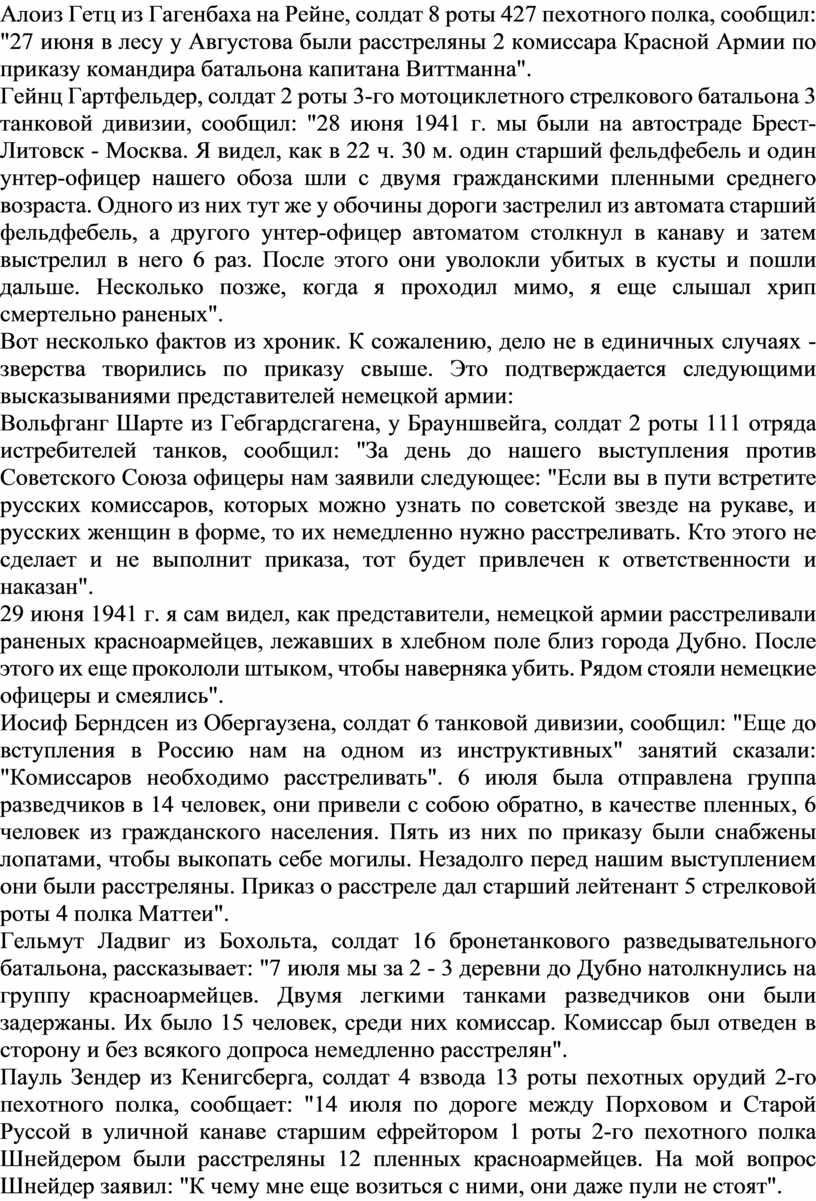 Алоиз Гетц из Гагенбаха на Рейне, солдат 8 роты 427 пехотного полка, сообщил: "27 июня в лесу у Августова были расстреляны 2 комиссара Красной Армии по приказу командира батальона капитана Виттманна".
Гейнц Гартфельдер, солдат 2 роты 3-го мотоциклетного стрелкового батальона 3 танковой дивизии, сообщил: "28 июня 1941 г. мы были на автостраде Брест-Литовск - Москва. Я видел, как в 22 ч. 30 м. один старший фельдфебель и один унтер-офицер нашего обоза шли с двумя гражданскими пленными среднего возраста. Одного из них тут же у обочины дороги застрелил из автомата старший фельдфебель, а другого унтер-офицер автоматом столкнул в канаву и затем выстрелил в него 6 раз. После этого они уволокли убитых в кусты и пошли дальше. Несколько позже, когда я проходил мимо, я еще слышал хрип смертельно раненых".
Вот несколько фактов из хроник. К сожалению, дело не в единичных случаях - зверства творились по приказу свыше. Это подтверждается следующими высказываниями представителей немецкой армии:
Вольфганг Шарте из Гебгардсгагена, у Брауншвейга, солдат 2 роты 111 отряда истребителей танков, сообщил: "За день до нашего выступления против Советского Союза офицеры нам заявили следующее: "Если вы в пути встретите русских комиссаров, которых можно узнать по советской звезде на рукаве, и русских женщин в форме, то их немедленно нужно расстреливать. Кто этого не сделает и не выполнит приказа, тот будет привлечен к ответственности и наказан".
29 июня 1941 г. я сам видел, как представители, немецкой армии расстреливали раненых красноармейцев, лежавших в хлебном поле близ города Дубно. После этого их еще прокололи штыком, чтобы наверняка убить. Рядом стояли немецкие офицеры и смеялись".
Иосиф Берндсен из Обергаузена, солдат 6 танковой дивизии, сообщил: "Еще до вступления в Россию нам на одном из инструктивных" занятий сказали: "Комиссаров необходимо расстреливать". 6 июля была отправлена группа разведчиков в 14 человек, они привели с собою обратно, в качестве пленных, 6 человек из гражданского населения. Пять из них по приказу были снабжены лопатами, чтобы выкопать себе могилы. Незадолго перед нашим выступлением они были расстреляны. Приказ о расстреле дал старший лейтенант 5 стрелковой роты 4 полка Маттеи".
Гельмут Ладвиг из Бохольта, солдат 16 бронетанкового разведывательного батальона, рассказывает: "7 июля мы за 2 - 3 деревни до Дубно натолкнулись на группу красноармейцев. Двумя легкими танками разведчиков они были задержаны. Их было 15 человек, среди них комиссар. Комиссар был отведен в сторону и без всякого допроса немедленно расстрелян".
Пауль Зендер из Кенигсберга, солдат 4 взвода 13 роты пехотных орудий 2-го пехотного полка, сообщает: "14 июля по дороге между Порховом и Старой Руссой в уличной канаве старшим ефрейтором 1 роты 2-го пехотного полка Шнейдером были расстреляны 12 пленных красноармейцев. На мой вопрос Шнейдер заявил: "К чему мне еще возиться с ними, они даже пули не стоят".